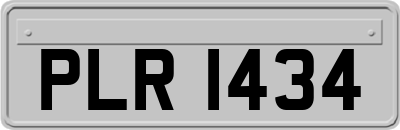 PLR 1434